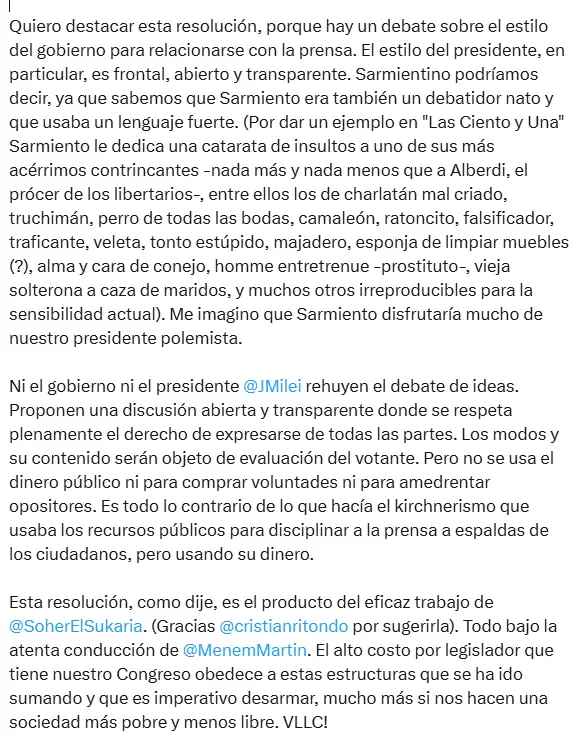 Quiero destacar esta resolución, porque hay un debate sobre el estilo del gobierno para relacionarse con la prensa. El estilo del presidente, en particular, es frontal, abierto y transparente. Sarmientino podríamos decir, ya que sabemos que Sarmiento era también un debatidor nato y que usaba un lenguaje fuerte. (Por dar un ejemplo en "Las Ciento y Una" Sarmiento le dedica una catarata de insultos a uno de sus más acérrimos contrincantes -nada más y nada menos que a Alberdi, el prócer de los libertarios-, entre ellos los de charlatán mal criado, truchimán, perro de todas las bodas, camaleón, ratoncito, falsificador, traficante, veleta, tonto estúpido, majadero, esponja de limpiar muebles (?), alma y cara de conejo, homme entretrenue -prostituto-, vieja solterona a caza de maridos, y muchos otros irreproducibles para la sensibilidad actual). Me imagino que Sarmiento disfrutaría mucho de nuestro presidente polemista.

Ni el gobierno ni el presidente @JMilei rehuyen el debate de ideas. Proponen una discusión abierta y transparente donde se respeta plenamente el derecho de expresarse de todas las partes. Los modos y su contenido serán objeto de evaluación del votante. Pero no se usa el dinero público ni para comprar voluntades ni para amedrentar opositores. Es todo lo contrario de lo que hacía el kirchnerismo que usaba los recursos públicos para disciplinar a la prensa a espaldas de los ciudadanos, pero usando su dinero.

Esta resolución, como dije, es el producto del eficaz trabajo de @SoherElSukaria. (Gracias @cristianritondo por sugerirla). Todo bajo la atenta conducción de @MenemMartin. El alto costo por legislador que tiene nuestro Congreso obedece a estas estructuras que se ha ido sumando y que es imperativo desarmar, mucho más si nos hacen una sociedad más pobre y menos libre. VLLC!